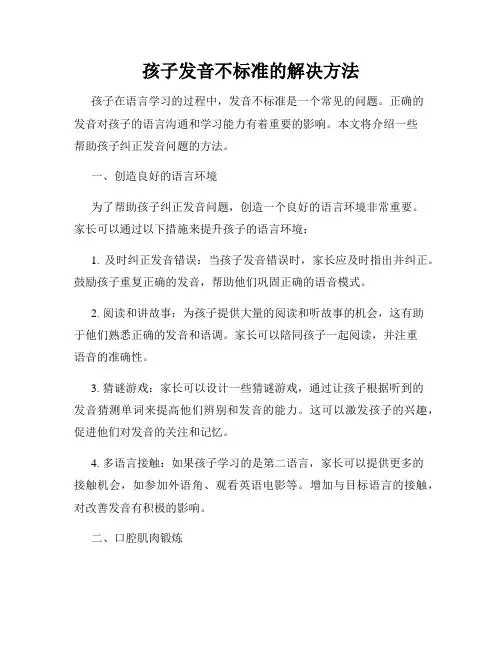 孩子发音不标准的解决方法

孩子在语言学习的过程中，发音不标准是一个常见的问题。正确的发音对孩子的语言沟通和学习能力有着重要的影响。本文将介绍一些帮助孩子纠正发音问题的方法。

一、创造良好的语言环境

为了帮助孩子纠正发音问题，创造一个良好的语言环境非常重要。家长可以通过以下措施来提升孩子的语言环境：

1. 及时纠正发音错误：当孩子发音错误时，家长应及时指出并纠正。鼓励孩子重复正确的发音，帮助他们巩固正确的语音模式。

2. 阅读和讲故事：为孩子提供大量的阅读和听故事的机会，这有助于他们熟悉正确的发音和语调。家长可以陪同孩子一起阅读，并注重语音的准确性。

3. 猜谜游戏：家长可以设计一些猜谜游戏，通过让孩子根据听到的发音猜测单词来提高他们辨别和发音的能力。这可以激发孩子的兴趣，促进他们对发音的关注和记忆。

4. 多语言接触：如果孩子学习的是第二语言，家长可以提供更多的接触机会，如参加外语角、观看英语电影等。增加与目标语言的接触，对改善发音有积极的影响。

二、口腔肌肉锻炼